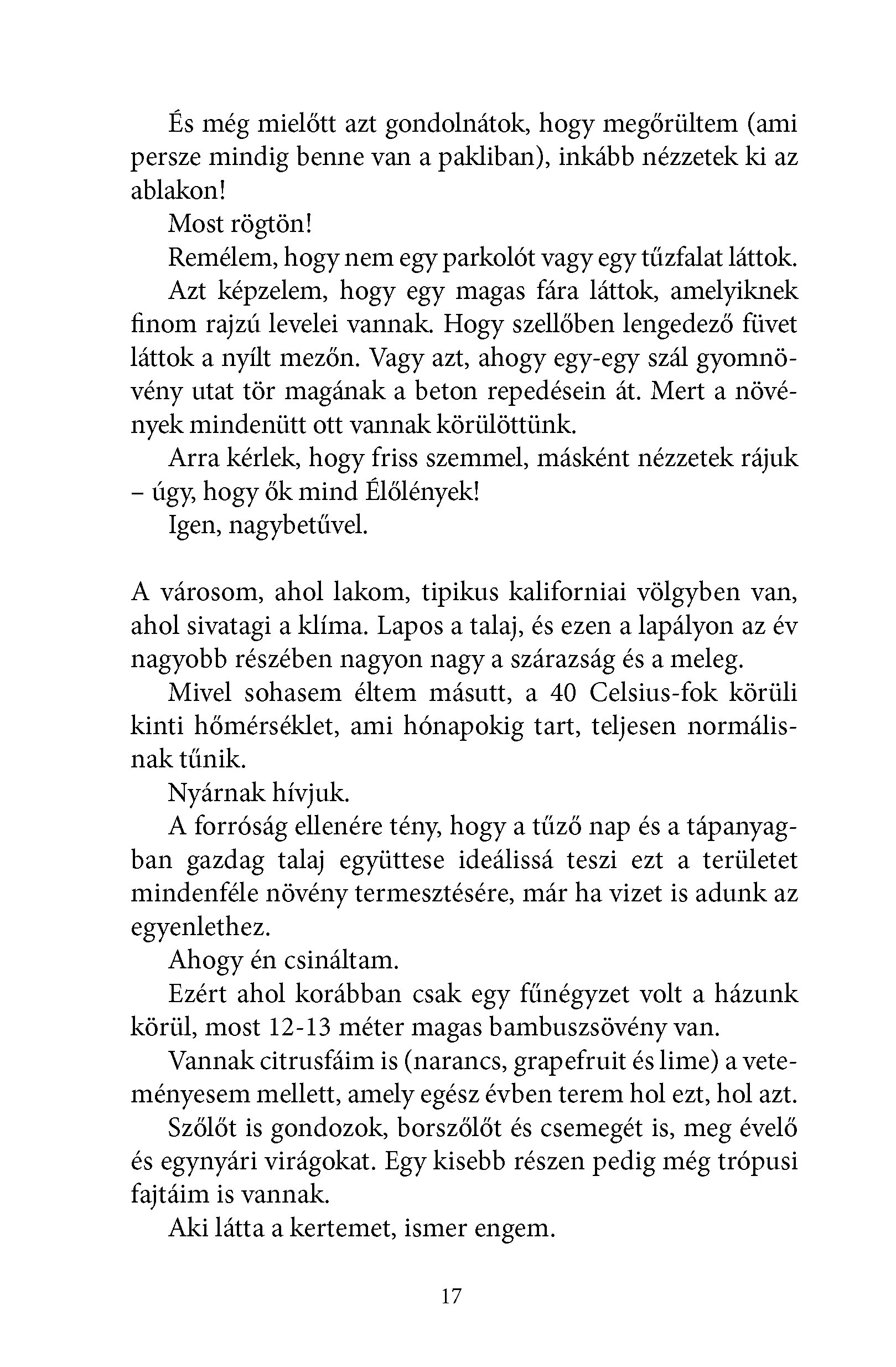 És még mielőtt azt gondolnátok, hogy megőrültem (ami persze mindig benne van a pakliban), inkább nézzetek ki az ablakon!

Most rögtön!

Remélem, hogy nem egy parkolót vagy egy tűzfalat láttok.

Azt képzelem, hogy egy magas fára láttok, amelyiknek finom rajzú levelei vannak. Hogy szellőben lengedező füvet láttok a nyílt mezőn. Vagy azt, ahogy egy-egy szál gyomnövény utat tör magának a beton repedésein át. Mert a növények mindenütt ott vannak körülöttünk.

Arra kérlek, hogy friss szemmel, másként nézzetek rájuk – úgy, hogy ők mind Élőlények!

Igen, nagybetűvel.

A városom, ahol lakom, tipikus kaliforniai völgyben van, ahol sivatagi a klíma. Lapos a talaj, és ezen a lapályon az év nagyobb részében nagyon nagy a szárazság és a meleg.

Mivel sohasem éltem másutt, a 40 Celsius-fok körüli kinti hőmérséklet, ami hónapokig tart, teljesen normálisnak tűnik.

Nyárnak hívjuk.

A forróság ellenére tény, hogy a tűző nap és a tápanyagban gazdag talaj együttese ideálissá teszi ezt a területet mindenféle növény termesztésére, már ha vizet is adunk az egyenlethez.

Ahogy én csináltam.

Ezért ahol korábban csak egy fűnégyzet volt a házunk körül, most 12-13 méter magas bambuszsövény van.

Vannak citrusfáim is (narancs, grapefruit és lime) a veteményesem mellett, amely egész évben terem hol ezt, hol azt.

Szőlőt is gondozok, borszőlőt és csemegét is, meg évelő és egynyári virágokat. Egy kisebb részen pedig még trópusi fajtáim is vannak.

Aki látta a kertemet, ismer engem.

17